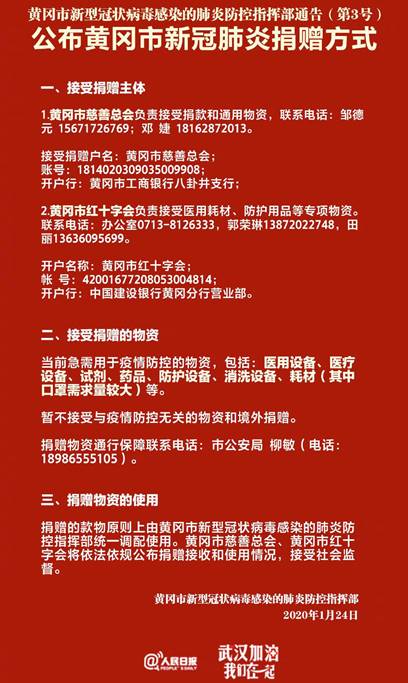 黄冈市新型冠状病毒感染的肺炎防控指挥部通告（第3号）
公布黄冈市新冠肺炎捐赠方式

一、接受捐赠主体

1.黄冈市慈善总会负责接受捐款和通用物资，联系电话：邹德元 15671726769；邓 婕 18162872013。

接受捐赠户名：黄冈市慈善总会；
账号：1814020309035009908；
开户行：黄冈市工商银行八卦井支行；

2.黄冈市红十字会负责接受医用耗材、防护用品等专项物资。联系电话：办公室0713-8126333，郭荣琳13872022748，田丽13636095699。

开户名称：黄冈市红十字会；
帐 号：42001677208053004814；
开户行：中国建设银行黄冈分行营业部。

二、接受捐赠的物资

当前急需用于疫情防控的物资，包括：医用设备、医疗设备、试剂、药品、防护设备、消洗设备、耗材（其中口罩需求量较大）等。

暂不接受与疫情防控无关的物资和境外捐赠。

捐赠物资通行保障联系电话：市公安局 柳敏（电话：18986555105）。

三、捐赠物资的使用

捐赠的款物原则上由黄冈市新型冠状病毒感染的肺炎防控指挥部统一调配使用。黄冈市慈善总会、黄冈市红十字会将依法依规公布捐赠接收和使用情况，接受社会监督。

黄冈市新型冠状病毒感染的肺炎防控指挥部
2020年1月24日

@人民日报 PEOPLE'S DAILY
武汉加油 我们在一起